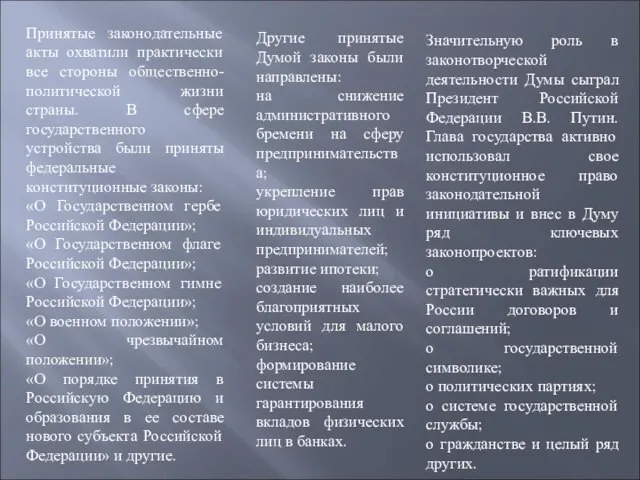 Принятые законодательные акты охватили практически все стороны общественно-политической жизни страны. В сфере государственного устройства были приняты федеральные конституционные законы:
«О Государственном гербе Российской Федерации»;
«О Государственном флаге Российской Федерации»;
«О Государственном гимне Российской Федерации»;
«О военном положении»;
«О чрезвычайном положении»;
«О порядке принятия в Российскую Федерацию и образования в ее составе нового субъекта Российской Федерации» и другие.

Другие принятые Думой законы были направлены:
на снижение административного бремени на сферу предпринимательства;
укрепление прав юридических лиц и индивидуальных предпринимателей;
развитие ипотеки;
создание наиболее благоприятных условий для малого бизнеса;
формирование системы гарантирования вкладов физических лиц в банках.

Значительную роль в законотворческой деятельности Думы сыграл Президент Российской Федерации В.В. Путин. Глава государства активно использовал свое конституционное право законодательной инициативы и внес в Думу ряд ключевых законопроектов:
о ратификации стратегически важных для России договоров и соглашений;
о государственной символике;
о политических партиях;
о системе государственной службы;
о гражданстве и целый ряд других.